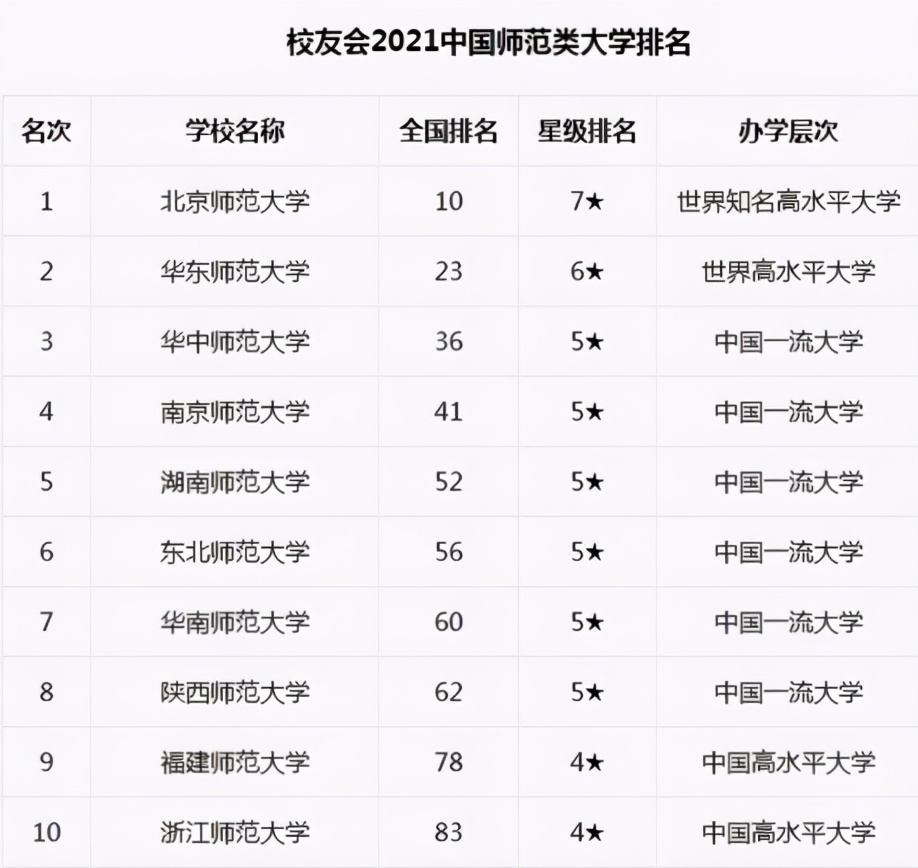 校友会2021中国师范类大学排名

| 名次 | 学校名称 | 全国排名 | 星级排名 | 办学层次 |
|---|---|---|---|---|
| 1 | 北京师范大学 | 10 | 7★ | 世界知名高水平大学 |
| 2 | 华东师范大学 | 23 | 6★ | 世界高水平大学 |
| 3 | 华中师范大学 | 36 | 5★ | 中国一流大学 |
| 4 | 南京师范大学 | 41 | 5★ | 中国一流大学 |
| 5 | 湖南师范大学 | 52 | 5★ | 中国一流大学 |
| 6 | 东北师范大学 | 56 | 5★ | 中国一流大学 |
| 7 | 华南师范大学 | 60 | 5★ | 中国一流大学 |
| 8 | 陕西师范大学 | 62 | 5★ | 中国一流大学 |
| 9 | 福建师范大学 | 78 | 4★ | 中国高水平大学 |
| 10 | 浙江师范大学 | 83 | 4★ | 中国高水平大学 |